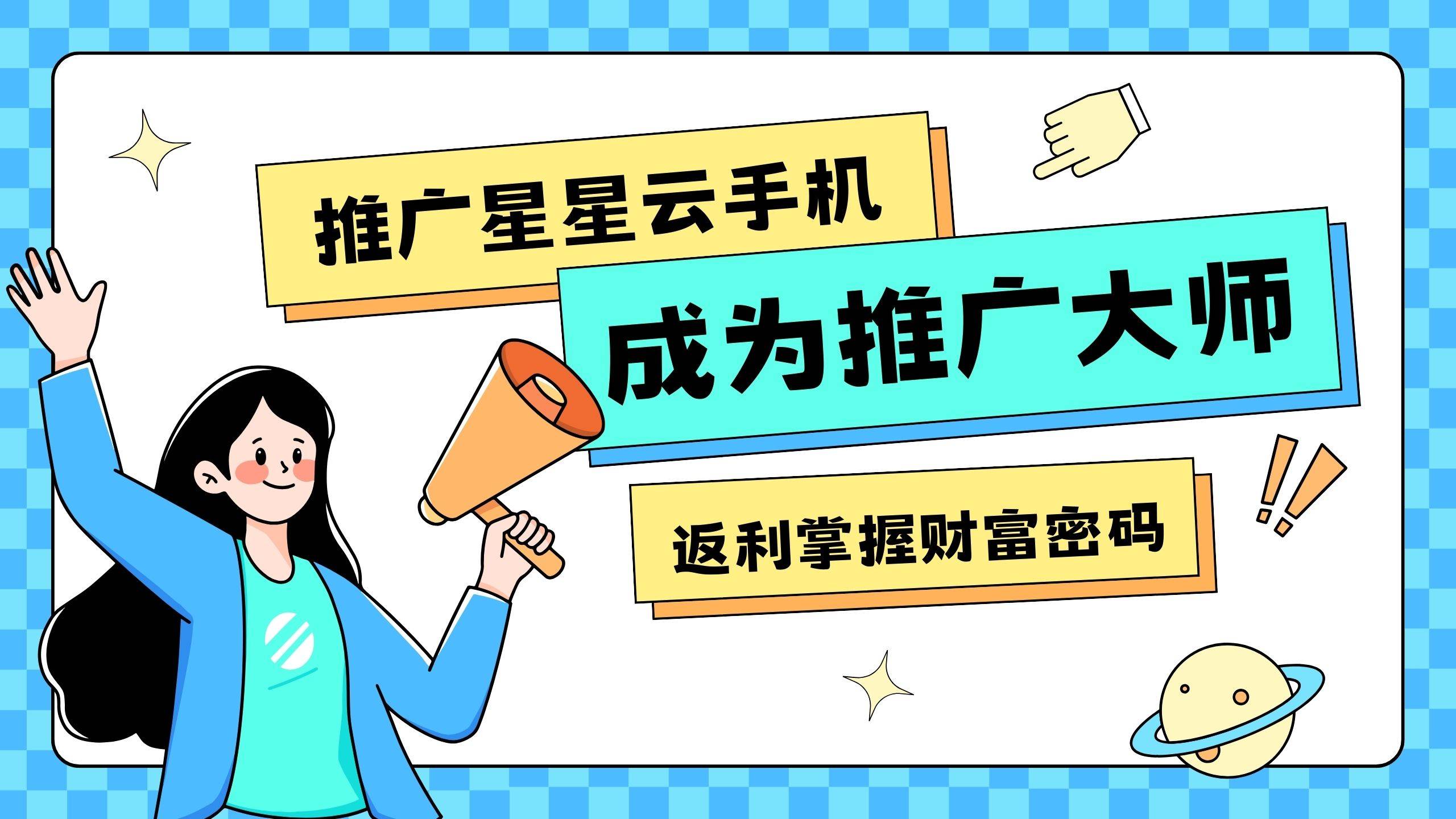 推广星星云手机

成为推广大师

返利掌握财富密码